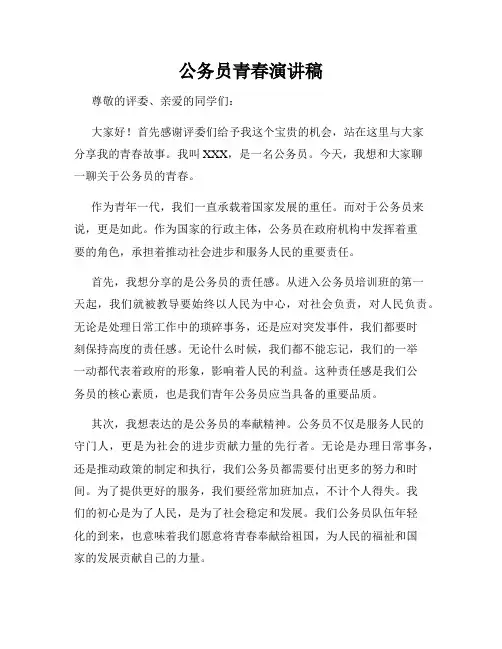 公务员青春演讲稿

尊敬的评委、亲爱的同学们：

大家好！首先感谢评委们给予我这个宝贵的机会，站在这里与大家分享我的青春故事。我叫 XXX，是一名公务员。今天，我想和大家聊一聊关于公务员的青春。

作为青年一代，我们一直承载着国家发展的重任。而对于公务员来说，更是如此。作为国家的行政主体，公务员在政府机构中发挥着重要的角色，承担着推动社会进步和服务人民的重要责任。

首先，我想分享的是公务员的责任感。从进入公务员培训班的第一天起，我们就被教导要始终以人民为中心，对社会负责，对人民负责。无论是处理日常工作中的琐碎事务，还是应对突发事件，我们都要时刻保持高度的责任感。无论什么时候，我们都不能忘记，我们的一举一动都代表着政府的形象，影响着人民的利益。这种责任感是我们公务员的核心素质，也是我们青年公务员应当具备的重要品质。

其次，我想表达的是公务员的奉献精神。公务员不仅是服务人民的守门人，更是为社会的进步贡献力量的先行者。无论是办理日常事务，还是推动政策的制定和执行，我们公务员都需要付出更多的努力和时间。为了提供更好的服务，我们要经常加班加点，不计个人得失。我们的初心是为了人民，是为了社会稳定和发展。我们公务员队伍年轻化的到来，也意味着我们愿意将青春奉献给祖国，为人民的福祉和国家的发展贡献自己的力量。